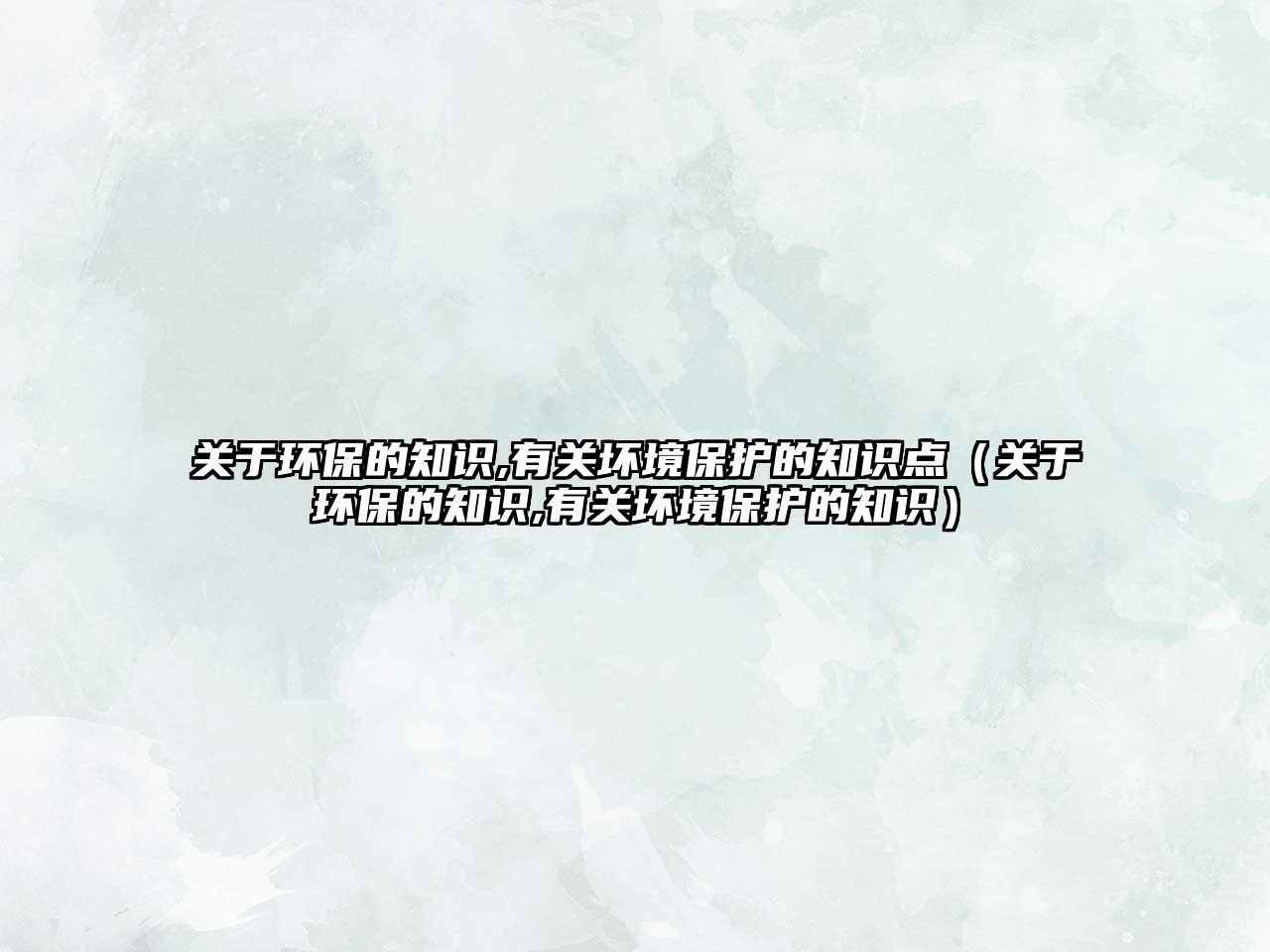 关于环保的知识,有关环境保护的知识点（关于环保的知识,有关环境保护的知识）